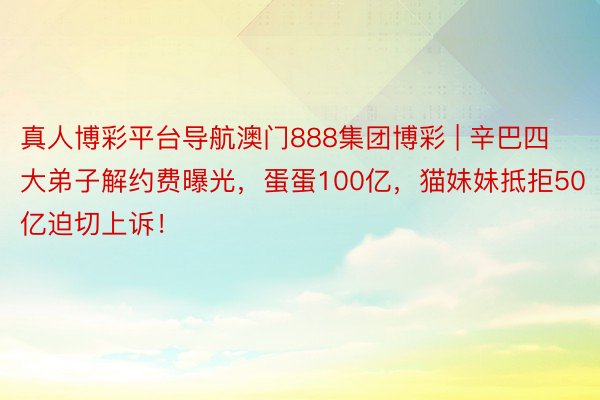 真人博彩平台导航澳门888集团博彩 | 辛巴四大弟子解约费曝光，蛋蛋100亿，猫妹妹抵拒50亿迫切上诉！